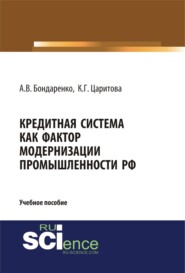 А.В. Бондаренко, К.Г. Царитова

КРЕДИТНАЯ СИСТЕМА КАК ФАКТОР МОДЕРНИЗАЦИИ ПРОМЫШЛЕННОСТИ РФ

Учебное пособие

RU SCIence
RU-SCIENCE.COM